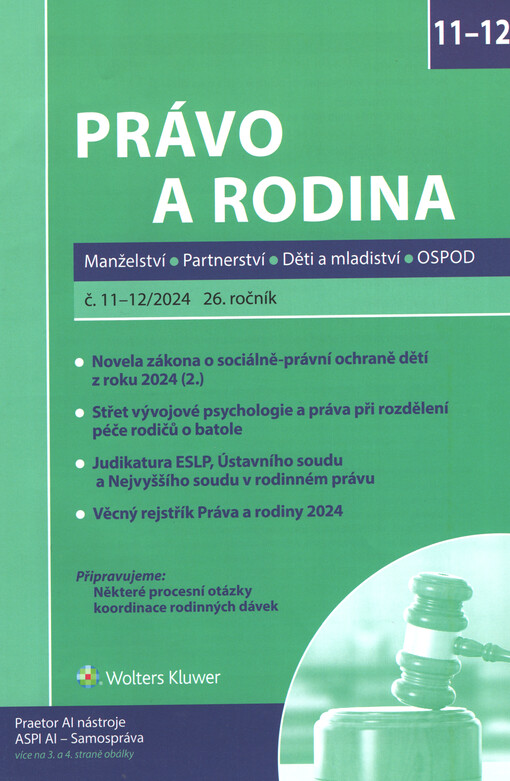 11–12

PRÁVO A RODINA

Manželství • Partnerství • Děti a mladiství • OSPOD

č. 11–12/2024 26. ročník

• Novela zákona o sociálně-právní ochraně dětí z roku 2024 (2.)

• Střet vývojové psychologie a práva při rozdělení péče rodičů o batole

• Judikatura ESLP, Ústavního soudu a Nejvyššího soudu v rodinném právu

• Věcný rejstřík Práva a rodiny 2024

Připravujeme:
Některé procesní otázky koordinace rodinných dávek

Wolters Kluwer

Praetor AI nástroje
ASPI AI – Samospráva
více na 3. a 4. straně obálky